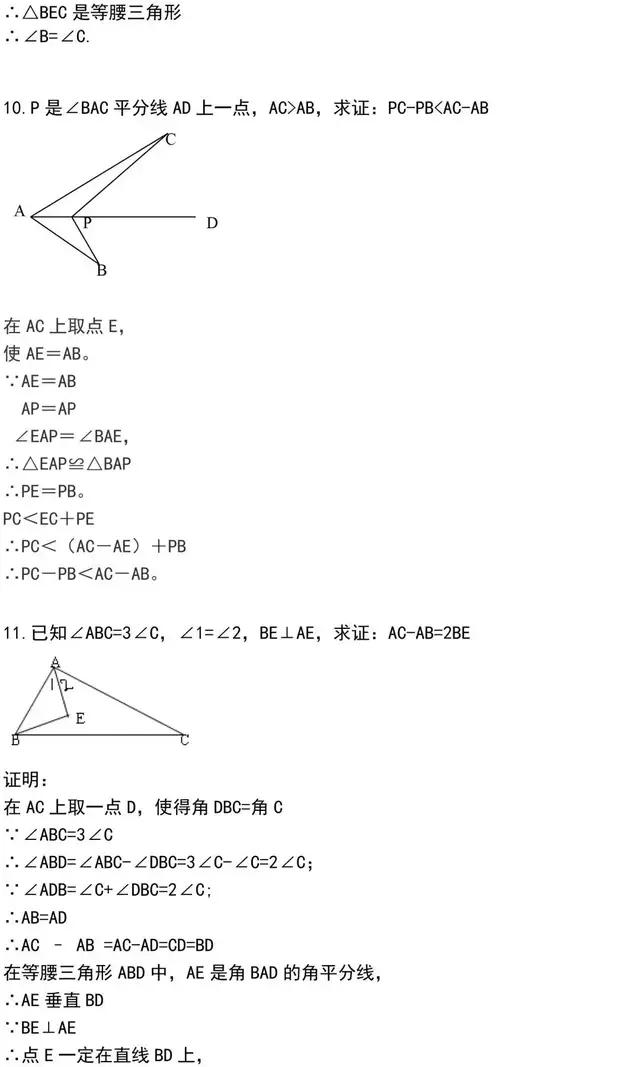 ∴△BEC 是等腰三角形
∴∠B=∠C.

10.P 是∠BAC 平分线 AD 上一点，AC>AB，求证：PC-PB<AC-AB

C
A P D
B

在 AC 上取点 E，
使 AE＝AB。
∵AE＝AB
AP＝AP
∠EAP＝∠BAE，
∴△EAP≌△BAP
∴PE＝PB。
PC＜EC＋PE
∴PC＜（AC－AE）＋PB
∴PC－PB＜AC－AB。

11.已知∠ABC=3∠C，∠1=∠2，BE⊥AE，求证：AC-AB=2BE

A
1 2
E
B C

证明：
在 AC 上取一点 D，使得角 DBC=角 C
∵∠ABC=3∠C
∴∠ABD=∠ABC-∠DBC=3∠C-∠C=2∠C；
∵∠ADB=∠C+∠DBC=2∠C；
∴AB=AD
∴AC – AB =AC-AD=CD=BD
在等腰三角形 ABD 中，AE 是角 BAD 的角平分线，
∴AE 垂直 BD
∵BE⊥AE
∴点 E 一定在直线 BD 上，